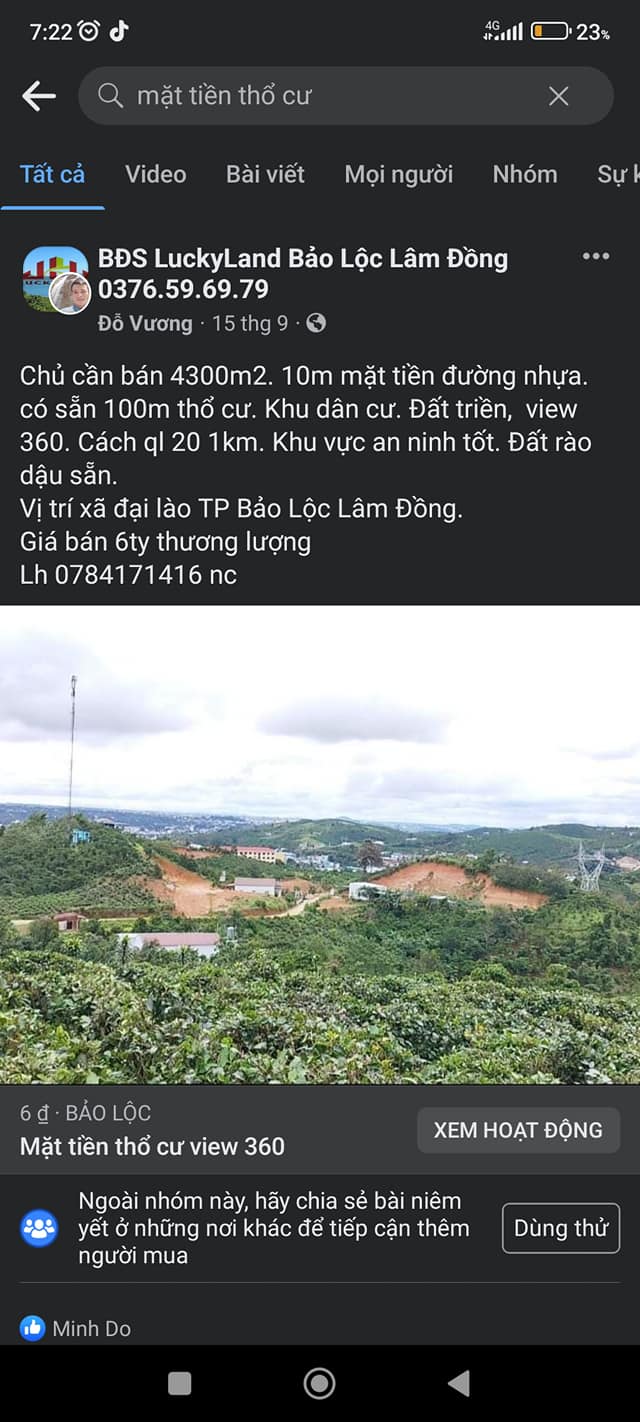 7:22

4G 23%

mặt tiền thổ cư

Tất cả Video Bài viết Mọi người Nhóm Sự k

BĐS LuckyLand Bảo Lộc Lâm Đồng 0376.59.69.79
Đỗ Vương · 15 thg 9 ·

Chủ cần bán 4300m2. 10m mặt tiền đường nhựa. có sẵn 100m thổ cư. Khu dân cư. Đất triền, view 360. Cách ql 20 1km. Khu vực an ninh tốt. Đất rào dậu sẵn.
Vị trí xã đại lào TP Bảo Lộc Lâm Đồng.
Giá bán 6ty thương lượng
Lh 0784171416 nc

6 ₫ · BẢO LỘC
Mặt tiền thổ cư view 360

XEM HOẠT ĐỘNG

Ngoài nhóm này, hãy chia sẻ bài niêm yết ở những nơi khác để tiếp cận thêm người mua

Dùng thử

Minh Do